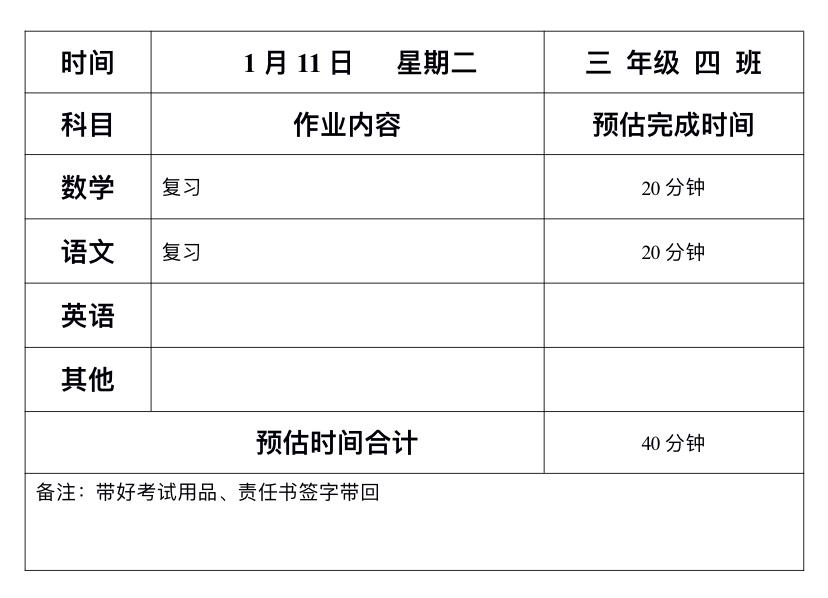 | 时间 | 1月11日　星期二 | 三 年级 四 班 |
|---|---|---|
| 科目 | 作业内容 | 预估完成时间 |
| 数学 | 复习 | 20分钟 |
| 语文 | 复习 | 20分钟 |
| 英语 | | |
| 其他 | | |
| 预估时间合计 | | 40分钟 |
| 备注：带好考试用品、责任书签字带回 | | |